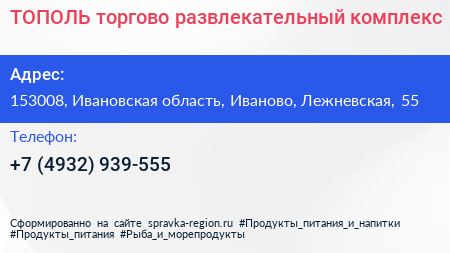 ТОПОЛЬ торгово развлекательный комплекс

Адрес:

153008, Ивановская область, Иваново, Лежневская, 55

Телефон:

+7 (4932) 939-555

Сформированно на сайте spravka-region.ru #Продукты_питания_и_напитки #Продукты_питания #Рыба_и_морепродукты